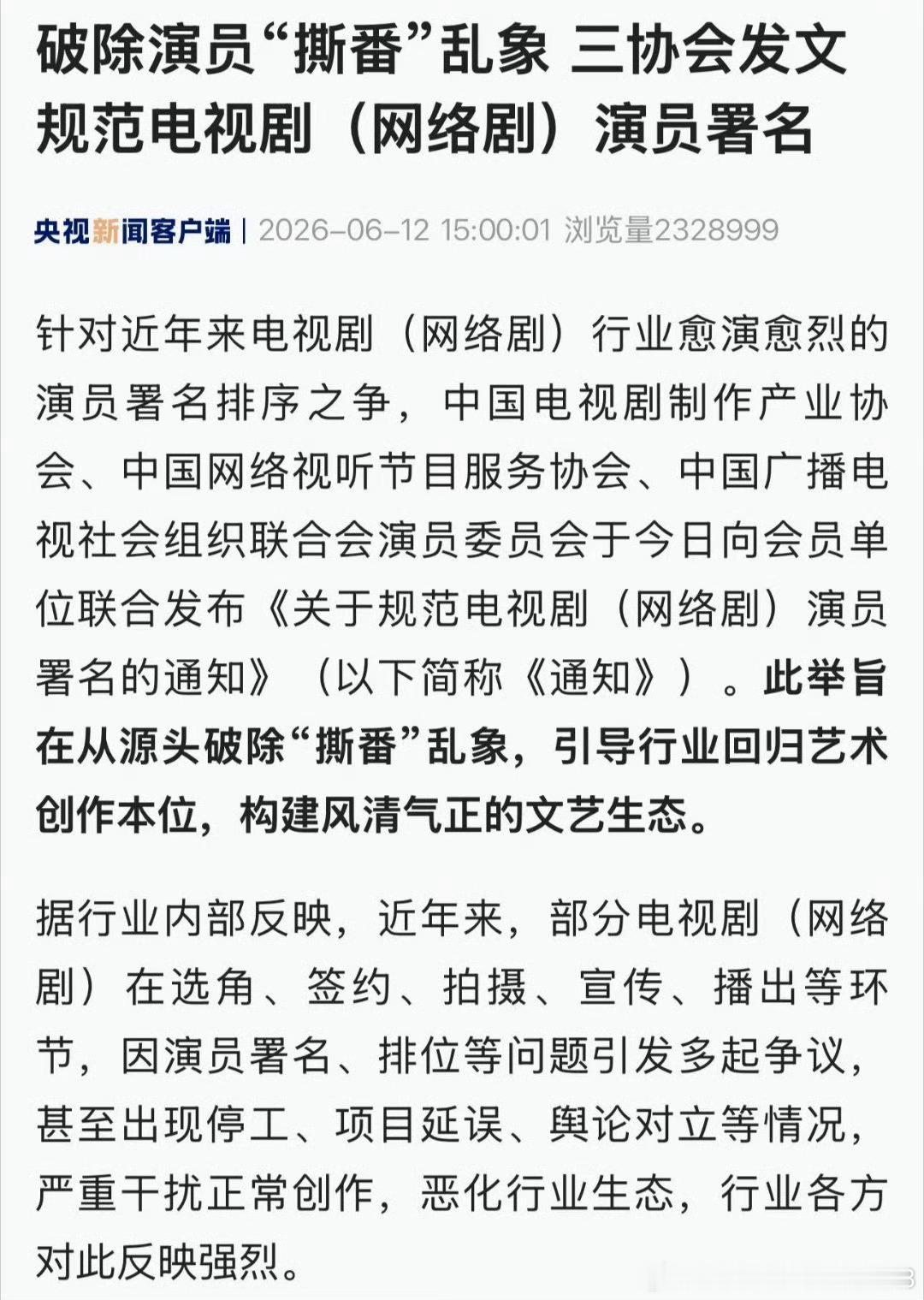 破除演员“撕番”乱象 三协会发文规范电视剧（网络剧）演员署名

央视新闻客户端 | 2026-06-12 15:00:01 浏览量2328999

针对近年来电视剧（网络剧）行业愈演愈烈的演员署名排序之争，中国电视剧制作产业协会、中国网络视听节目服务协会、中国广播电视社会组织联合会演员委员会于今日向会员单位联合发布《关于规范电视剧（网络剧）演员署名的通知》（以下简称《通知》）。此举旨在从源头破除“撕番”乱象，引导行业回归艺术创作本位，构建风清气正的文艺生态。

据行业内部反映，近年来，部分电视剧（网络剧）在选角、签约、拍摄、宣传、播出等环节，因演员署名、排位等问题引发多起争议，甚至出现停工、项目延误、舆论对立等情况，严重干扰正常创作，恶化行业生态，行业各方对此反映强烈。